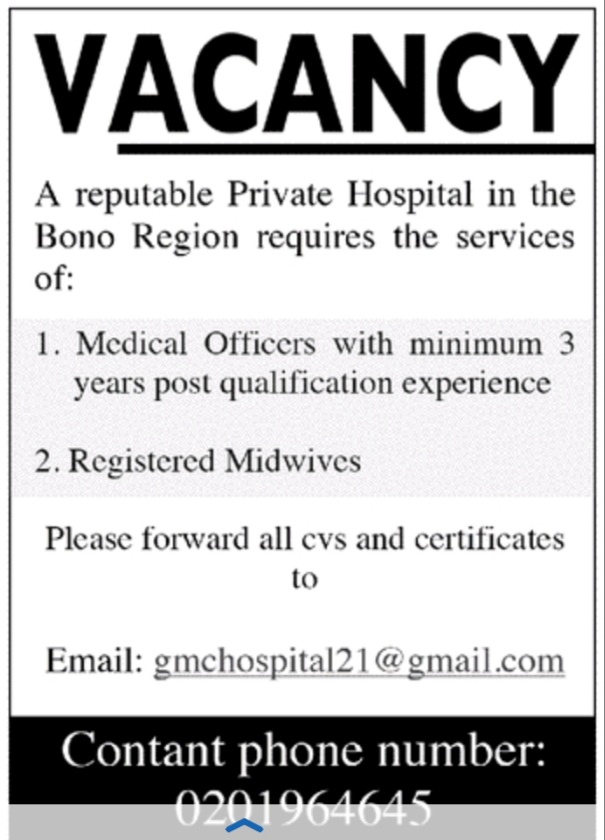 VACANCY

A reputable Private Hospital in the Bono Region requires the services of:

1. Medical Officers with minimum 3 years post qualification experience

2. Registered Midwives

Please forward all cvs and certificates to

Email: gmchospital21@gmail.com

Contant phone number: 0201964645